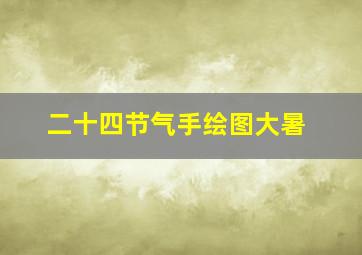 二十四节气手绘图大暑